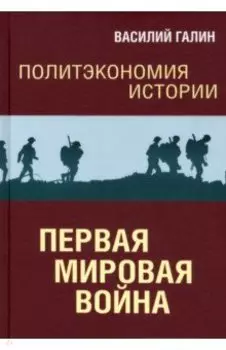 ВАСИЛИЙ ГАЛИН

ПОЛИТЭКОНОМИЯ ИСТОРИИ

ПЕРВАЯ МИРОВАЯ ВОЙНА